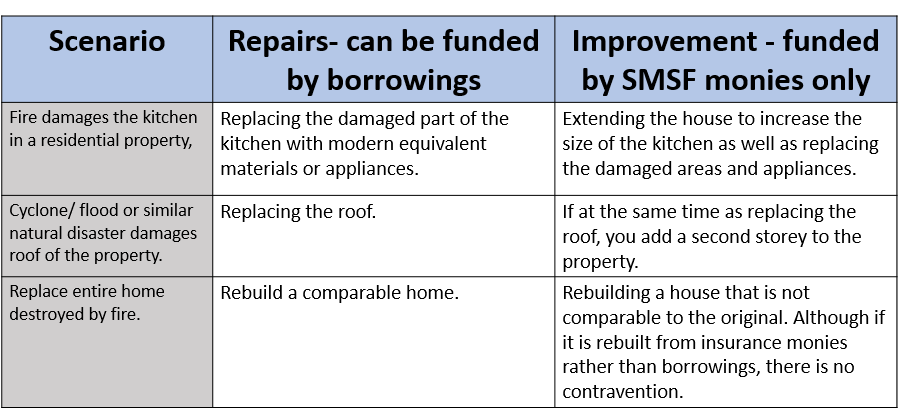 | Scenario | Repairs- can be funded by borrowings | Improvement - funded by SMSF monies only |
|---|---|---|
| Fire damages the kitchen in a residential property, | Replacing the damaged part of the kitchen with modern equivalent materials or appliances. | Extending the house to increase the size of the kitchen as well as replacing the damaged areas and appliances. |
| Cyclone/ flood or similar natural disaster damages roof of the property. | Replacing the roof. | If at the same time as replacing the roof, you add a second storey to the property. |
| Replace entire home destroyed by fire. | Rebuild a comparable home. | Rebuilding a house that is not comparable to the original. Although if it is rebuilt from insurance monies rather than borrowings, there is no contravention. |